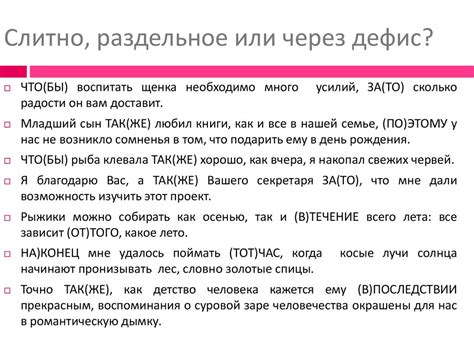 Слитно, раздельное или через дефис?

ЧТО(БЫ) воспитать щенка необходимо много усилий, ЗА(ТО) сколько радости он вам доставит.

Младший сын ТАК(ЖЕ) любил книги, как и все в нашей семье, (ПО)ЭТОМУ у нас не возникло сомненья в том, что подарить ему в день рождения.

ЧТО(БЫ) рыба клевала ТАК(ЖЕ) хорошо, как вчера, я накопал свежих червей.

Я благодарю Вас, а ТАК(ЖЕ) Вашего секретаря ЗА(ТО), что мне дали возможность изучить этот проект.

Рыжики можно собирать как осенью, так и (В)ТЕЧЕНИЕ всего лета: все зависит (ОТ)ТОГО, какое лето.

НА)КОНЕЦ мне удалось поймать (ТОТ)ЧАС, когда косые лучи солнца начинают пронизывать лес, словно золотые спицы.

Точно ТАК(ЖЕ), как детство человека кажется ему (В)ПОСЛЕДСТВИИ прекрасным, воспоминания о суровой заре человечества окрашены для нас в романтическую дымку.